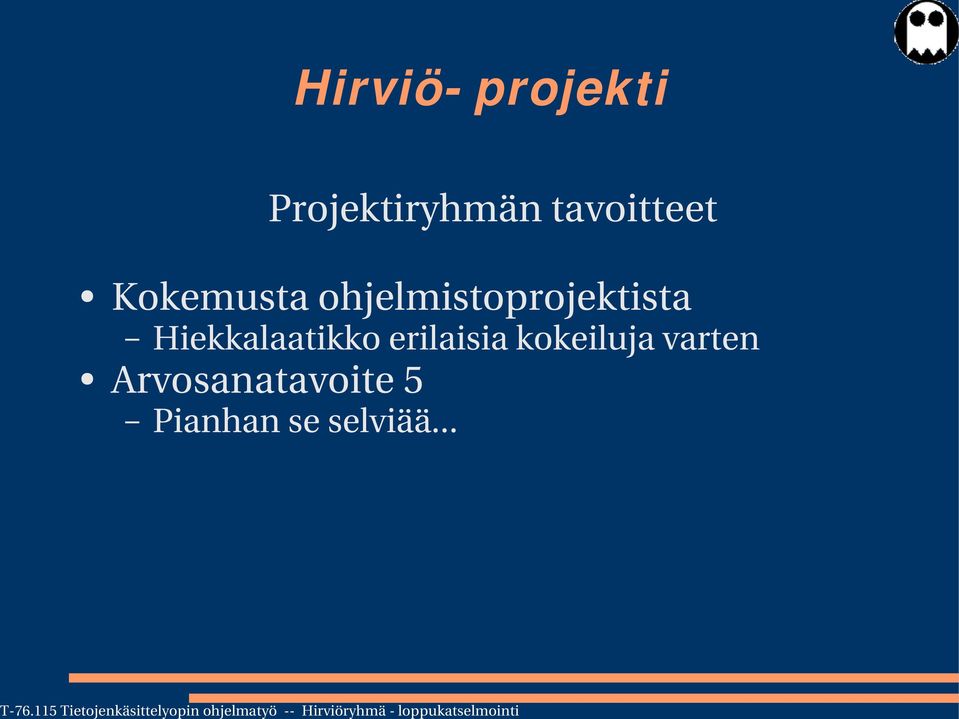 Hirviö- projekti

Projektiryhmän tavoitteet

• Kokemusta ohjelmistoprojektista
 – Hiekkalaatikko erilaisia kokeiluja varten
• Arvosanatavoite 5
 – Pianhan se selviää...

T-76.115 Tietojenkäsittelyopin ohjelmatyö -- Hirviöryhmä - loppukatselmointi